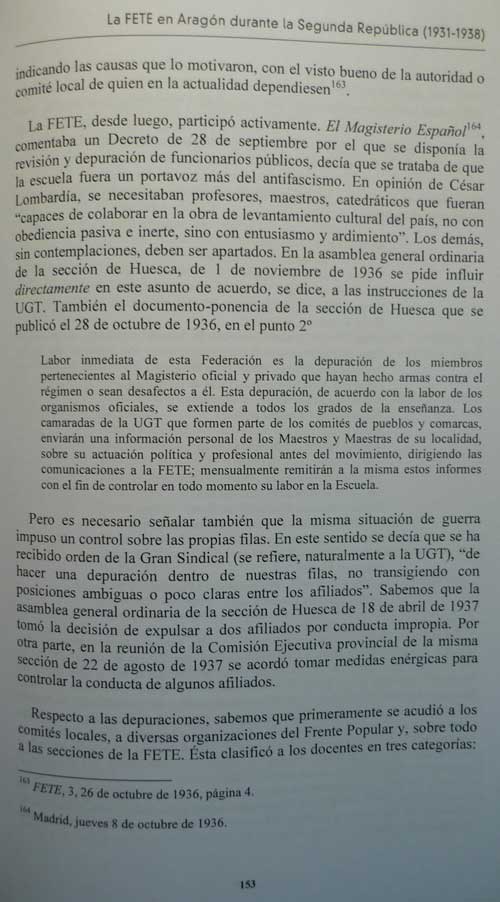 La FETE en Aragón durante la Segunda República (1931-1938)

indicando las causas que lo motivaron, con el visto bueno de la autoridad o comité local de quien en la actualidad dependiesen$^{163}$.

La FETE, desde luego, participó activamente. El Magisterio Español$^{164}$, comentaba un Decreto de 28 de septiembre por el que se disponía la revisión y depuración de funcionarios públicos, decía que se trataba de que la escuela fuera un portavoz más del antifascismo. En opinión de César Lombardía, se necesitaban profesores, maestros, catedráticos que fueran "capaces de colaborar en la obra de levantamiento cultural del país, no con obediencia pasiva e inerte, sino con entusiasmo y ardimiento". Los demás, sin contemplaciones, deben ser apartados. En la asamblea general ordinaria de la sección de Huesca, de 1 de noviembre de 1936 se pide influir directamente en este asunto de acuerdo, se dice, a las instrucciones de la UGT. También el documento-ponencia de la sección de Huesca que se publicó el 28 de octubre de 1936, en el punto 2º

Labor inmediata de esta Federación es la depuración de los miembros pertenecientes al Magisterio oficial y privado que hayan hecho armas contra el régimen o sean desafectos a él. Esta depuración, de acuerdo con la labor de los organismos oficiales, se extiende a todos los grados de la enseñanza. Los camaradas de la UGT que formen parte de los comités de pueblos y comarcas, enviarán una información personal de los Maestros y Maestras de su localidad, sobre su actuación política y profesional antes del movimiento, dirigiendo las comunicaciones a la FETE; mensualmente remitirán a la misma estos informes con el fin de controlar en todo momento su labor en la Escuela.

Pero es necesario señalar también que la misma situación de guerra impuso un control sobre las propias filas. En este sentido se decía que se ha recibido orden de la Gran Sindical (se refiere, naturalmente a la UGT), "de hacer una depuración dentro de nuestras filas, no transigiendo con posiciones ambiguas o poco claras entre los afiliados". Sabemos que la asamblea general ordinaria de la sección de Huesca de 18 de abril de 1937 tomó la decisión de expulsar a dos afiliados por conducta impropia. Por otra parte, en la reunión de la Comisión Ejecutiva provincial de la misma sección de 22 de agosto de 1937 se acordó tomar medidas enérgicas para controlar la conducta de algunos afiliados.

Respecto a las depuraciones, sabemos que primeramente se acudió a los comités locales, a diversas organizaciones del Frente Popular y, sobre todo a las secciones de la FETE. Ésta clasificó a los docentes en tres categorías:

$^{163}$ FETE, 3, 26 de octubre de 1936, página 4.

$^{164}$ Madrid, jueves 8 de octubre de 1936.

153